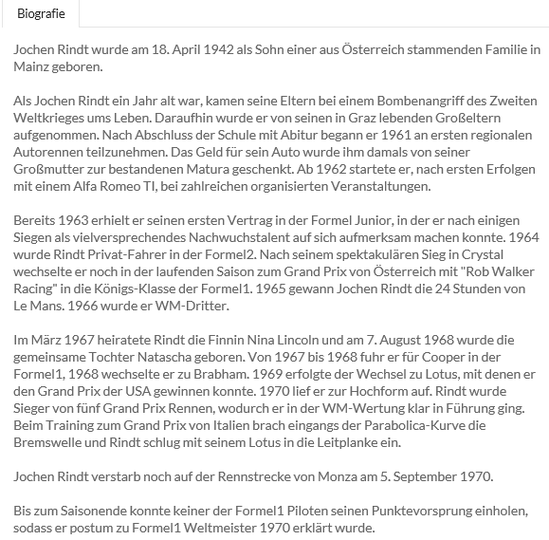 Biografie

Jochen Rindt wurde am 18. April 1942 als Sohn einer aus Österreich stammenden Familie in Mainz geboren.

Als Jochen Rindt ein Jahr alt war, kamen seine Eltern bei einem Bombenangriff des Zweiten Weltkrieges ums Leben. Daraufhin wurde er von seinen in Graz lebenden Großeltern aufgenommen. Nach Abschluss der Schule mit Abitur begann er 1961 an ersten regionalen Autorennen teilzunehmen. Das Geld für sein Auto wurde ihm damals von seiner Großmutter zur bestandenen Matura geschenkt. Ab 1962 startete er, nach ersten Erfolgen mit einem Alfa Romeo TI, bei zahlreichen organisierten Veranstaltungen.

Bereits 1963 erhielt er seinen ersten Vertrag in der Formel Junior, in der er nach einigen Siegen als vielversprechendes Nachwuchstalent auf sich aufmerksam machen konnte. 1964 wurde Rindt Privat-Fahrer in der Formel2. Nach seinem spektakulären Sieg in Crystal wechselte er noch in der laufenden Saison zum Grand Prix von Österreich mit "Rob Walker Racing" in die Königs-Klasse der Formel1. 1965 gewann Jochen Rindt die 24 Stunden von Le Mans. 1966 wurde er WM-Dritter.

Im März 1967 heiratete Rindt die Finnin Nina Lincoln und am 7. August 1968 wurde die gemeinsame Tochter Natascha geboren. Von 1967 bis 1968 fuhr er für Cooper in der Formel1, 1968 wechselte er zu Brabham. 1969 erfolgte der Wechsel zu Lotus, mit denen er den Grand Prix der USA gewinnen konnte. 1970 lief er zur Hochform auf. Rindt wurde Sieger von fünf Grand Prix Rennen, wodurch er in der WM-Wertung klar in Führung ging. Beim Training zum Grand Prix von Italien brach eingangs der Parabolica-Kurve die Bremswelle und Rindt schlug mit seinem Lotus in die Leitplanke ein.

Jochen Rindt verstarb noch auf der Rennstrecke von Monza am 5. September 1970.

Bis zum Saisonende konnte keiner der Formel1 Piloten seinen Punktevorsprung einholen, sodass er postum zu Formel1 Weltmeister 1970 erklärt wurde.